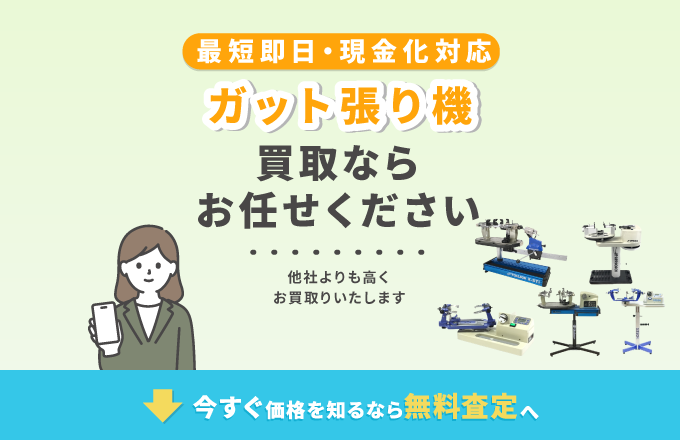 最短即日・現金化対応

ガット張り機

買取なら
お任せください

他社よりも高く
お買取りいたします

今すぐ価格を知るなら無料査定へ